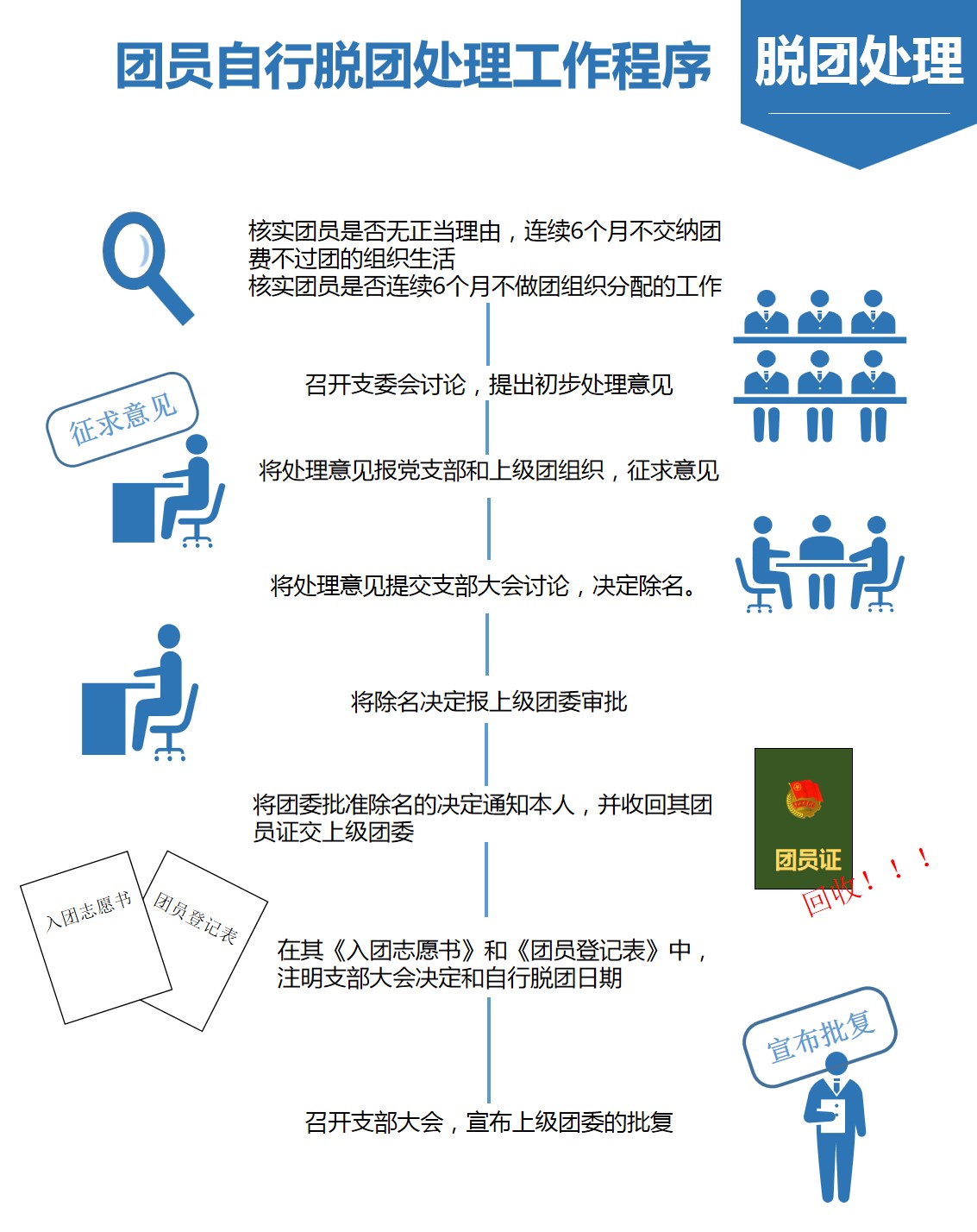 团员自行脱团处理工作程序

脱团处理

核实团员是否无正当理由，连续6个月不交纳团费不过团的组织生活
核实团员是否连续6个月不做团组织分配的工作

召开支委会讨论，提出初步处理意见

征求意见

将处理意见报党支部和上级团组织，征求意见

将处理意见提交支部大会讨论，决定除名。

将除名决定报上级团委审批

将团委批准除名的决定通知本人，并收回其团员证交上级团委

团员证

回收！！！

入团志愿书

团员登记表

在其《入团志愿书》和《团员登记表》中，注明支部大会决定和自行脱团日期

宣布批复

召开支部大会，宣布上级团委的批复